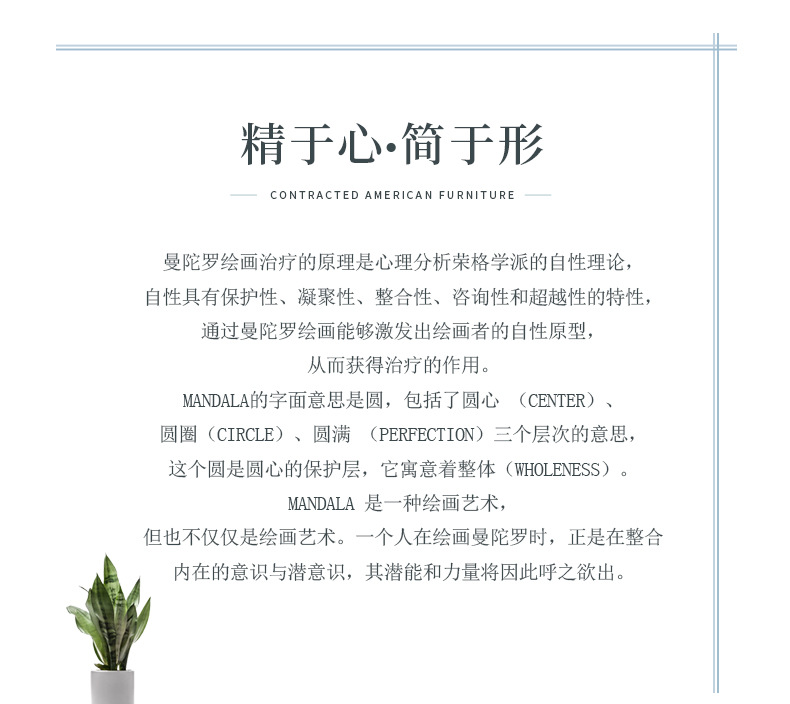 精于心·简于形

CONTRACTED AMERICAN FURNITURE

曼陀罗绘画治疗的原理是心理分析荣格学派的自性理论，
自性具有保护性、凝聚性、整合性、咨询性和超越性的特性，
通过曼陀罗绘画能够激发出绘画者的自性原型，
从而获得治疗的作用。
MANDALA的字面意思是圆，包括了圆心 （CENTER）、
圆圈（CIRCLE）、圆满 （PERFECTION）三个层次的意思，
这个圆是圆心的保护层，它寓意着整体（WHOLENESS）。
MANDALA 是一种绘画艺术，
但也不仅仅是绘画艺术。一个人在绘画曼陀罗时，正是在整合
内在的意识与潜意识，其潜能和力量将因此呼之欲出。